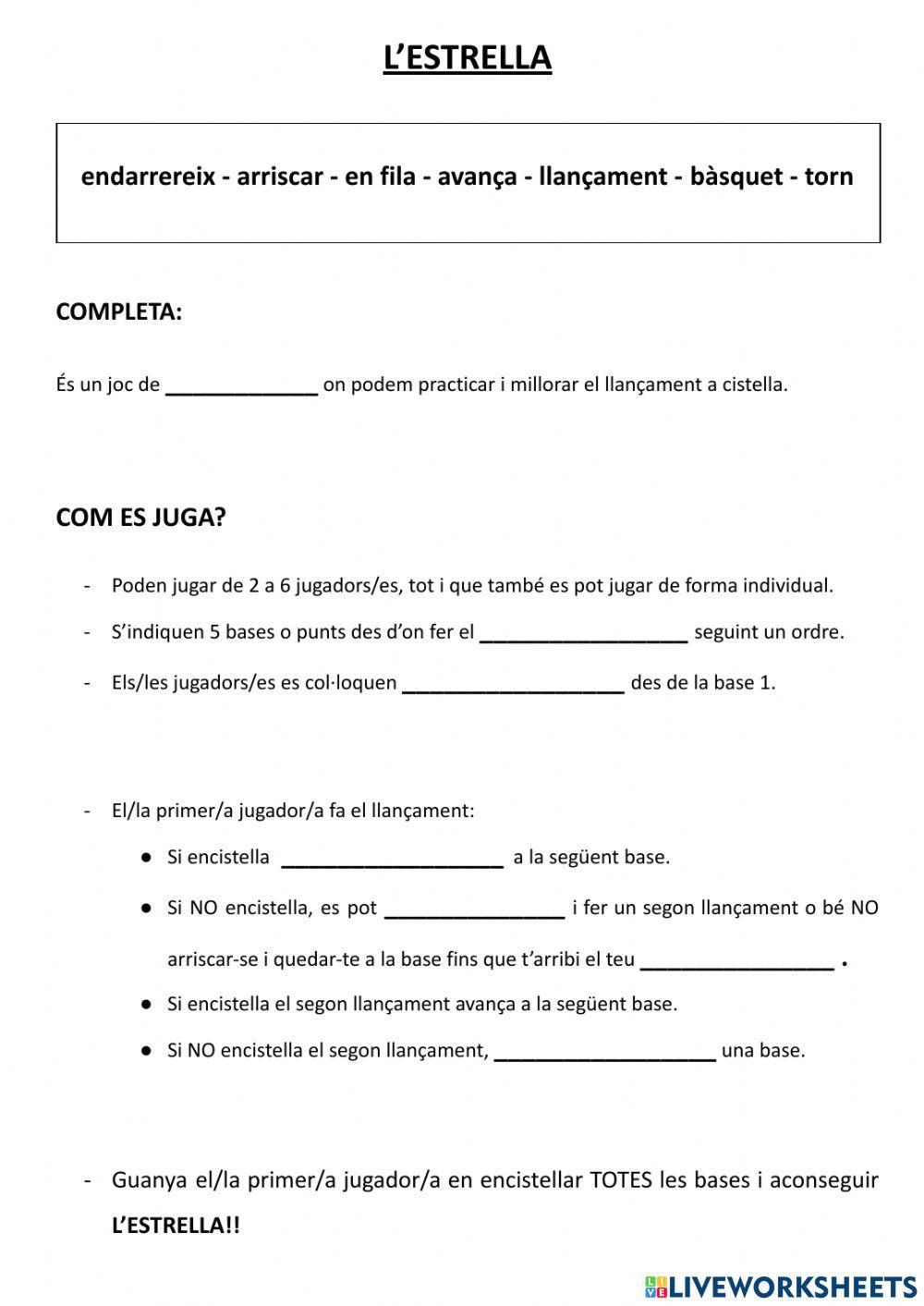 L'ESTRELLA

endarrereix - arriscar - en fila - avança - llançament - bàsquet - torn

COMPLETA:

És un joc de ______________ on podem practicar i millorar el llançament a cistella.

COM ES JUGA?

- Poden jugar de 2 a 6 jugadors/es, tot i que també es pot jugar de forma individual.
- S'indiquen 5 bases o punts des d'on fer el ___________________ seguint un ordre.
- Els/les jugadors/es es col·loquen ____________________ des de la base 1.

- El/la primer/a jugador/a fa el llançament:
 ● Si encistella ____________________ a la següent base.
 ● Si NO encistella, es pot ________________ i fer un segon llançament o bé NO arriscar-se i quedar-te a la base fins que t'arribi el teu _________________ .
 ● Si encistella el segon llançament avança a la següent base.
 ● Si NO encistella el segon llançament, ____________________ una base.

- Guanya el/la primer/a jugador/a en encistellar TOTES les bases i aconseguir L'ESTRELLA!!

LIVEWORKSHEETS